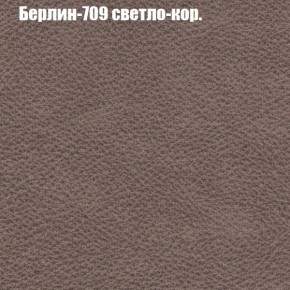 Берлин-709 светло-кор.